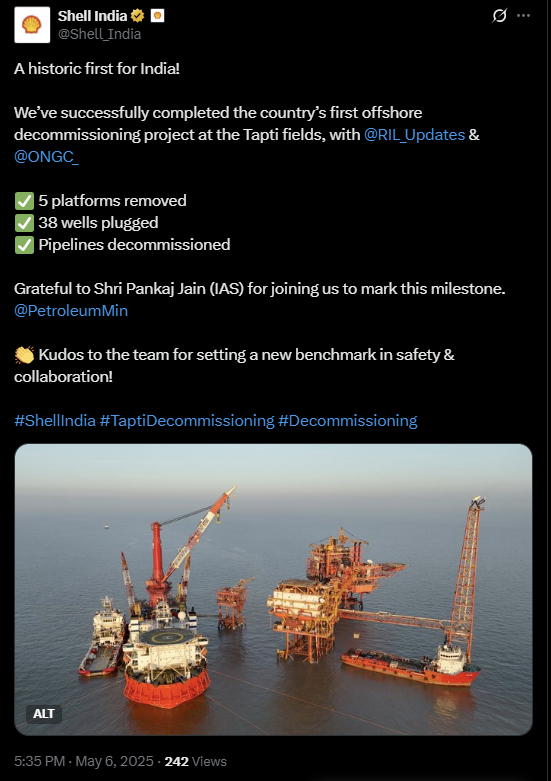 Shell India
@Shell_India

A historic first for India!

We've successfully completed the country's first offshore decommissioning project at the Tapti fields, with @RIL_Updates & @ONGC_

✅ 5 platforms removed
✅ 38 wells plugged
✅ Pipelines decommissioned

Grateful to Shri Pankaj Jain (IAS) for joining us to mark this milestone. @PetroleumMin

👏 Kudos to the team for setting a new benchmark in safety & collaboration!

#ShellIndia #TaptiDecommissioning #Decommissioning

ALT

5:35 PM · May 6, 2025 · 242 Views